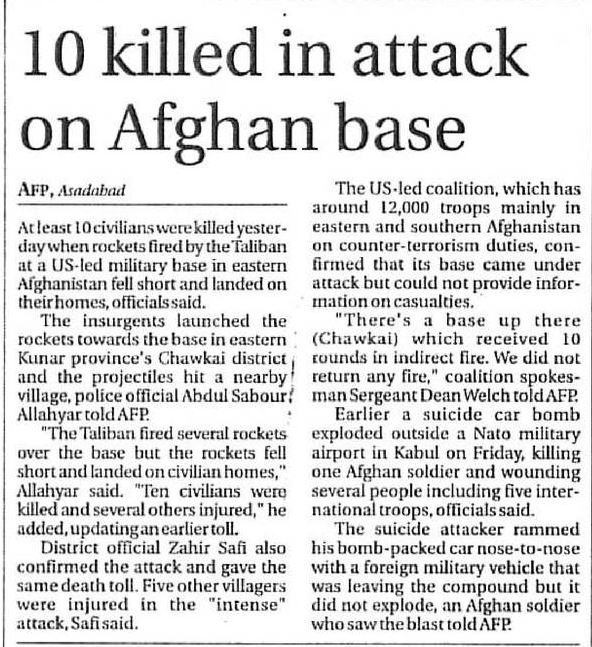 10 killed in attack on Afghan base

AFP, Asadabad

At least 10 civilians were killed yesterday when rockets fired by the Taliban at a US-led military base in eastern Afghanistan fell short and landed on their homes, officials said.

The insurgents launched the rockets towards the base in eastern Kunar province's Chawkai district and the projectiles hit a nearby village, police official Abdul Sabour Allahyar told AFP.

"The Taliban fired several rockets over the base but the rockets fell short and landed on civilian homes," Allahyar said. "Ten civilians were killed and several others injured," he added, updating an earlier toll.

District official Zahir Safi also confirmed the attack and gave the same death toll. Five other villagers were injured in the "intense" attack, Safi said.

The US-led coalition, which has around 12,000 troops mainly in eastern and southern Afghanistan on counter-terrorism duties, confirmed that its base came under attack but could not provide information on casualties.

"There's a base up there (Chawkai) which received 10 rounds in indirect fire. We did not return any fire," coalition spokesman Sergeant Dean Welch told AFP.

Earlier a suicide car bomb exploded outside a Nato military airport in Kabul on Friday, killing one Afghan soldier and wounding several people including five international troops, officials said.

The suicide attacker rammed his bomb-packed car nose-to-nose with a foreign military vehicle that was leaving the compound but it did not explode, an Afghan soldier who saw the blast told AFP.